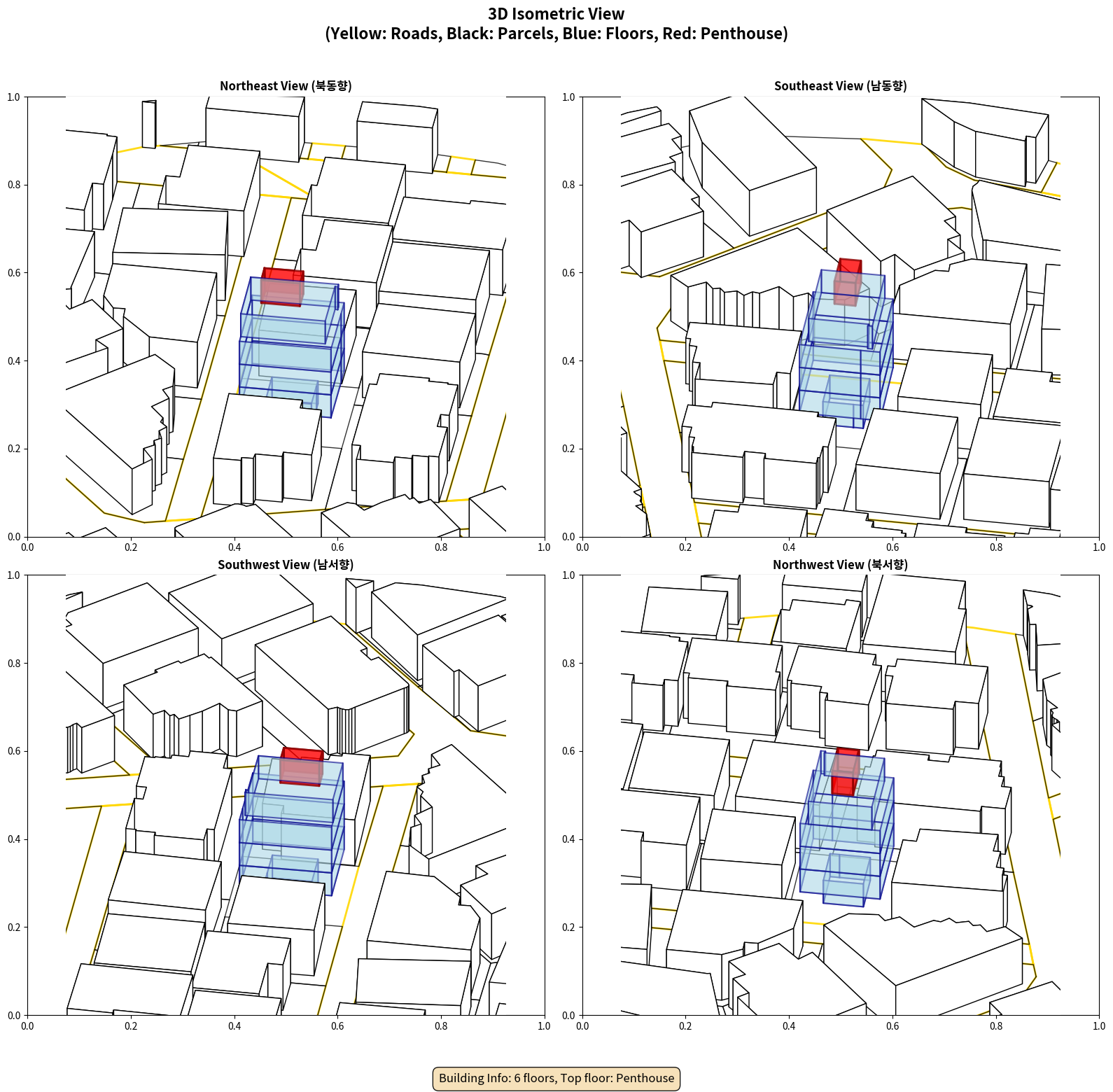 3D Isometric View
(Yellow: Roads, Black: Parcels, Blue: Floors, Red: Penthouse)

Northeast View (북동향)

1.0
0.8
0.6
0.4
0.2
0.0
0.0 0.2 0.4 0.6 0.8 1.0

Southeast View (남동향)

1.0
0.8
0.6
0.4
0.2
0.0
0.0 0.2 0.4 0.6 0.8 1.0

Southwest View (남서향)

1.0
0.8
0.6
0.4
0.2
0.0
0.0 0.2 0.4 0.6 0.8 1.0

Northwest View (북서향)

1.0
0.8
0.6
0.4
0.2
0.0
0.0 0.2 0.4 0.6 0.8 1.0

Building Info: 6 floors, Top floor: Penthouse